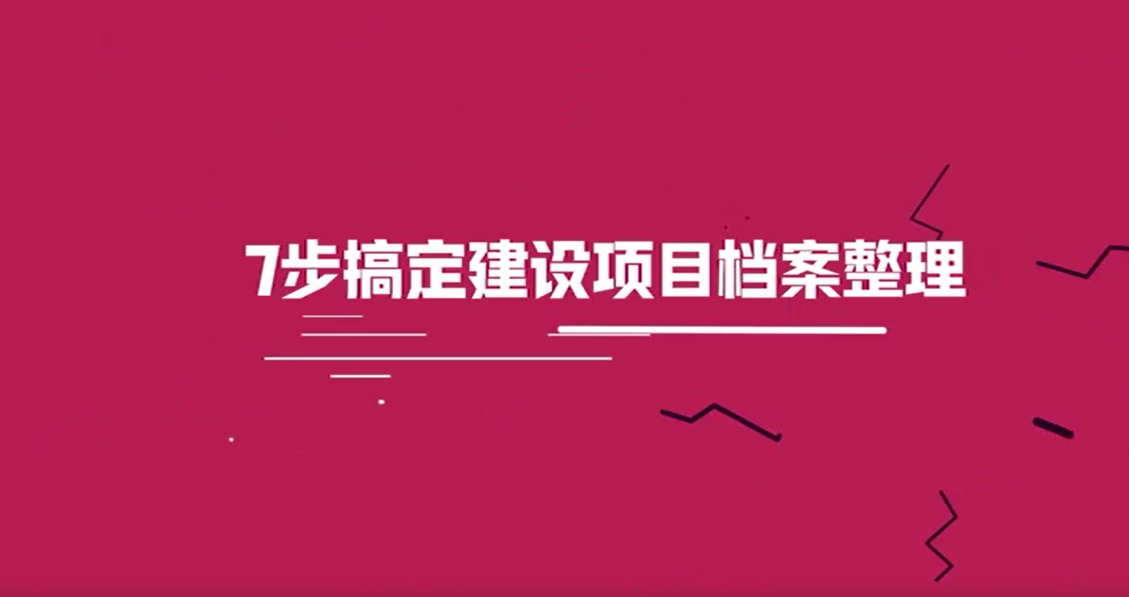 7步搞定建设项目档案整理